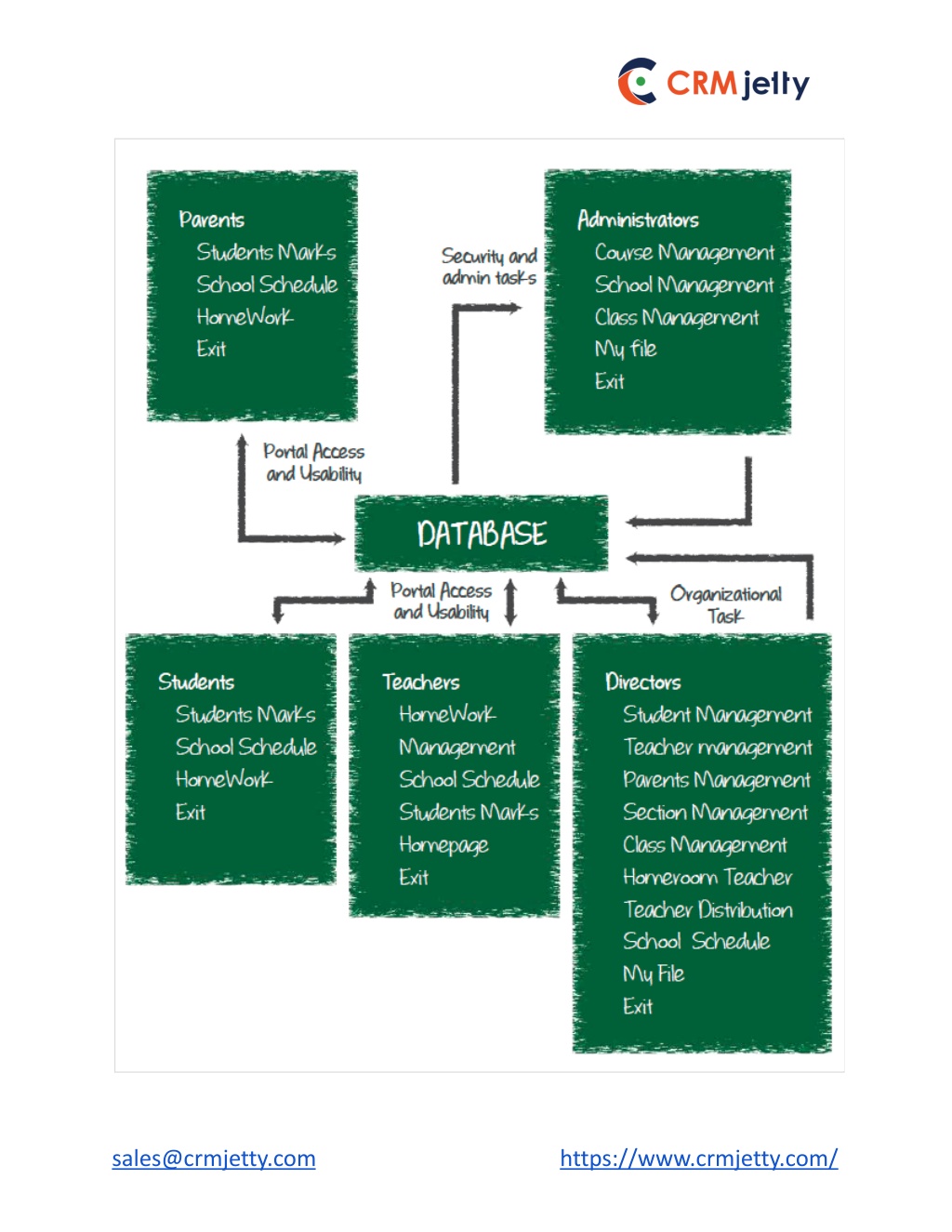 CRMjetty

Parents
Students Marks
School Schedule
HomeWork
Exit

Security and admin tasks

Administrators
Course Management
School Management
Class Management
My file
Exit

Portal Access and Usability

DATABASE

Portal Access and Usability

Organizational Task

Students
Students Marks
School Schedule
HomeWork
Exit

Teachers
HomeWork
Management
School Schedule
Students Marks
Homepage
Exit

Directors
Student Management
Teacher management
Parents Management
Section Management
Class Management
Homeroom Teacher
Teacher Distribution
School Schedule
My File
Exit

sales@crmjetty.com

https://www.crmjetty.com/